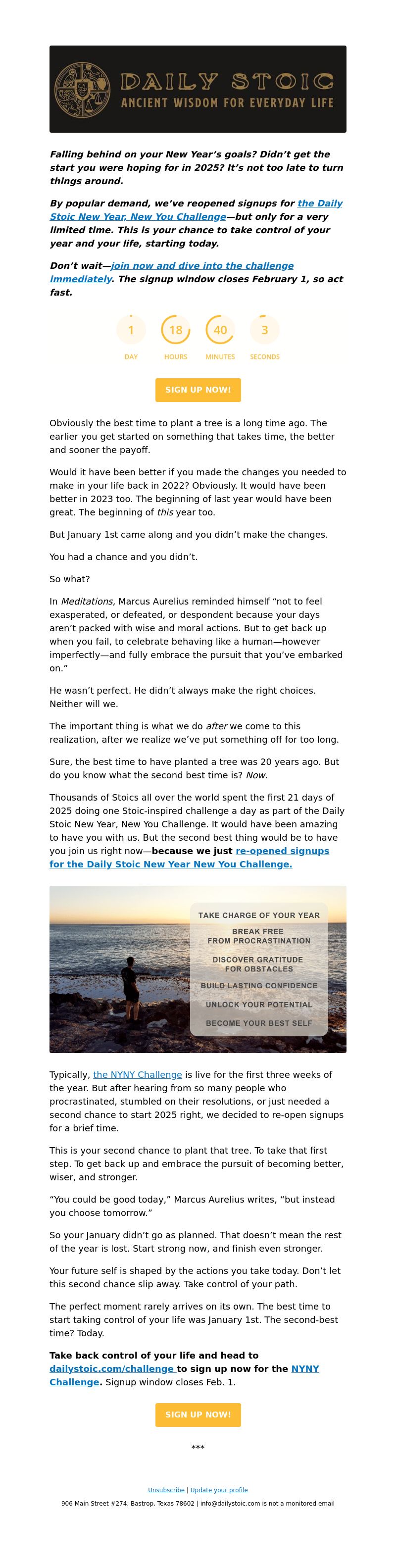 DAILY STOIC
ANCIENT WISDOM FOR EVERYDAY LIFE

Falling behind on your New Year's goals? Didn't get the start you were hoping for in 2025? It's not too late to turn things around.

By popular demand, we've reopened signups for the Daily Stoic New Year, New You Challenge—but only for a very limited time. This is your chance to take control of your year and your life, starting today.

Don't wait—join now and dive into the challenge immediately. The signup window closes February 1, so act fast.

1 DAY 18 HOURS 40 MINUTES 3 SECONDS

SIGN UP NOW!

Obviously the best time to plant a tree is a long time ago. The earlier you get started on something that takes time, the better and sooner the payoff.

Would it have been better if you made the changes you needed to make in your life back in 2022? Obviously. It would have been better in 2023 too. The beginning of last year would have been great. The beginning of this year too.

But January 1st came along and you didn't make the changes.

You had a chance and you didn't.

So what?

In Meditations, Marcus Aurelius reminded himself "not to feel exasperated, or defeated, or despondent because your days aren't packed with wise and moral actions. But to get back up when you fail, to celebrate behaving like a human—however imperfectly—and fully embrace the pursuit that you've embarked on."

He wasn't perfect. He didn't always make the right choices. Neither will we.

The important thing is what we do after we come to this realization, after we realize we've put something off for too long.

Sure, the best time to have planted a tree was 20 years ago. But do you know what the second best time is? Now.

Thousands of Stoics all over the world spent the first 21 days of 2025 doing one Stoic-inspired challenge a day as part of the Daily Stoic New Year, New You Challenge. It would have been amazing to have you with us. But the second best thing would be to have you join us right now—because we just re-opened signups for the Daily Stoic New Year New You Challenge.

TAKE CHARGE OF YOUR YEAR
BREAK FREE FROM PROCRASTINATION
DISCOVER GRATITUDE FOR OBSTACLES
BUILD LASTING CONFIDENCE
UNLOCK YOUR POTENTIAL
BECOME YOUR BEST SELF

Typically, the NYNY Challenge is live for the first three weeks of the year. But after hearing from so many people who procrastinated, stumbled on their resolutions, or just needed a second chance to start 2025 right, we decided to re-open signups for a brief time.

This is your second chance to plant that tree. To take that first step. To get back up and embrace the pursuit of becoming better, wiser, and stronger.

"You could be good today," Marcus Aurelius writes, "but instead you choose tomorrow."

So your January didn't go as planned. That doesn't mean the rest of the year is lost. Start strong now, and finish even stronger.

Your future self is shaped by the actions you take today. Don't let this second chance slip away. Take control of your path.

The perfect moment rarely arrives on its own. The best time to start taking control of your life was January 1st. The second-best time? Today.

Take back control of your life and head to dailystoic.com/challenge to sign up now for the NYNY Challenge. Signup window closes Feb. 1.

SIGN UP NOW!

***

Unsubscribe | Update your profile
906 Main Street #274, Bastrop, Texas 78602 | info@dailystoic.com is not a monitored email